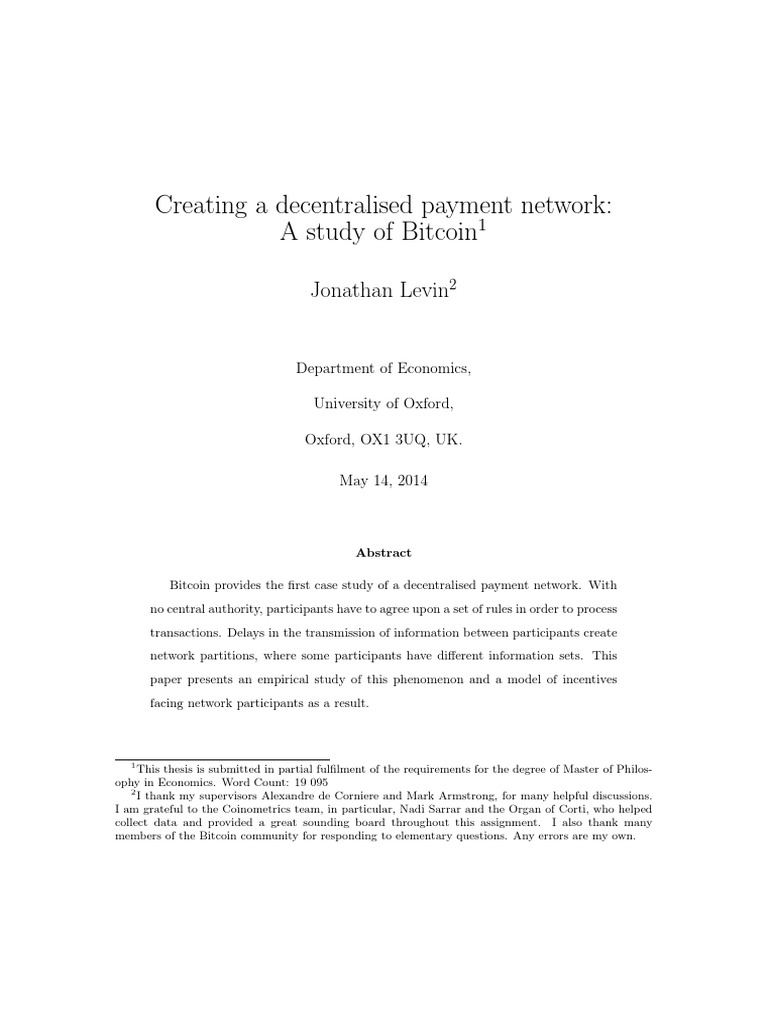 Creating a decentralised payment network: A study of Bitcoin$^1$

Jonathan Levin$^2$

Department of Economics,

University of Oxford,

Oxford, OX1 3UQ, UK.

May 14, 2014

Abstract

Bitcoin provides the first case study of a decentralised payment network. With no central authority, participants have to agree upon a set of rules in order to process transactions. Delays in the transmission of information between participants create network partitions, where some participants have different information sets. This paper presents an empirical study of this phenomenon and a model of incentives facing network participants as a result.

$^1$This thesis is submitted in partial fulfilment of the requirements for the degree of Master of Philosophy in Economics. Word Count: 19 095

$^2$I thank my supervisors Alexandre de Corniere and Mark Armstrong, for many helpful discussions. I am grateful to the Coinometrics team, in particular, Nadi Sarrar and the Organ of Corti, who helped collect data and provided a great sounding board throughout this assignment. I also thank many members of the Bitcoin community for responding to elementary questions. Any errors are my own.